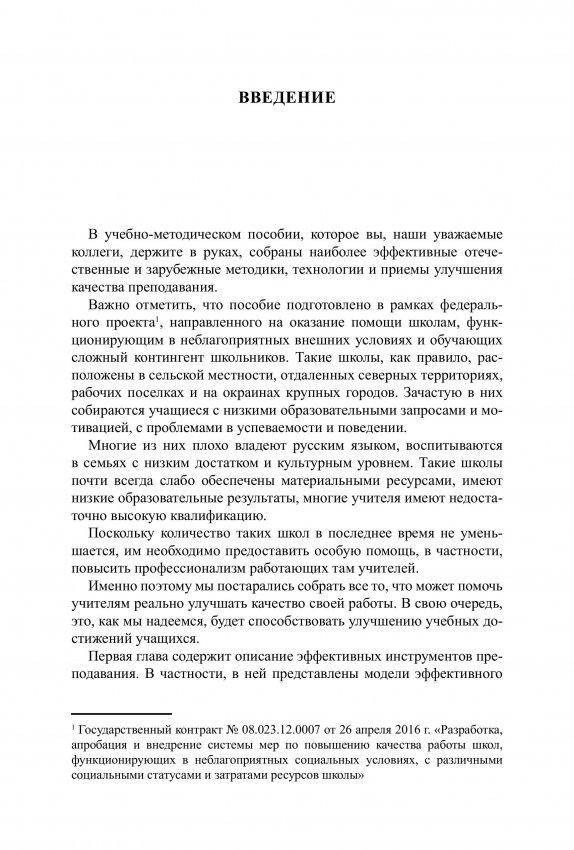 ВВЕДЕНИЕ

В учебно-методическом пособии, которое вы, наши уважаемые коллеги, держите в руках, собраны наиболее эффективные отечественные и зарубежные методики, технологии и приемы улучшения качества преподавания.

Важно отметить, что пособие подготовлено в рамках федерального проекта$^1$, направленного на оказание помощи школам, функционирующим в неблагоприятных внешних условиях и обучающих сложный контингент школьников. Такие школы, как правило, расположены в сельской местности, отдаленных северных территориях, рабочих поселках и на окраинах крупных городов. Зачастую в них собираются учащиеся с низкими образовательными запросами и мотивацией, с проблемами в успеваемости и поведении.

Многие из них плохо владеют русским языком, воспитываются в семьях с низким достатком и культурным уровнем. Такие школы почти всегда слабо обеспечены материальными ресурсами, имеют низкие образовательные результаты, многие учителя имеют недостаточно высокую квалификацию.

Поскольку количество таких школ в последнее время не уменьшается, им необходимо предоставить особую помощь, в частности, повысить профессионализм работающих там учителей.

Именно поэтому мы постарались собрать все то, что может помочь учителям реально улучшать качество своей работы. В свою очередь, это, как мы надеемся, будет способствовать улучшению учебных достижений учащихся.

Первая глава содержит описание эффективных инструментов преподавания. В частности, в ней представлены модели эффективного

$^1$ Государственный контракт № 08.023.12.0007 от 26 апреля 2016 г. «Разработка, апробация и внедрение системы мер по повышению качества работы школ, функционирующих в неблагоприятных социальных условиях, с различными социальными статусами и затратами ресурсов школы»